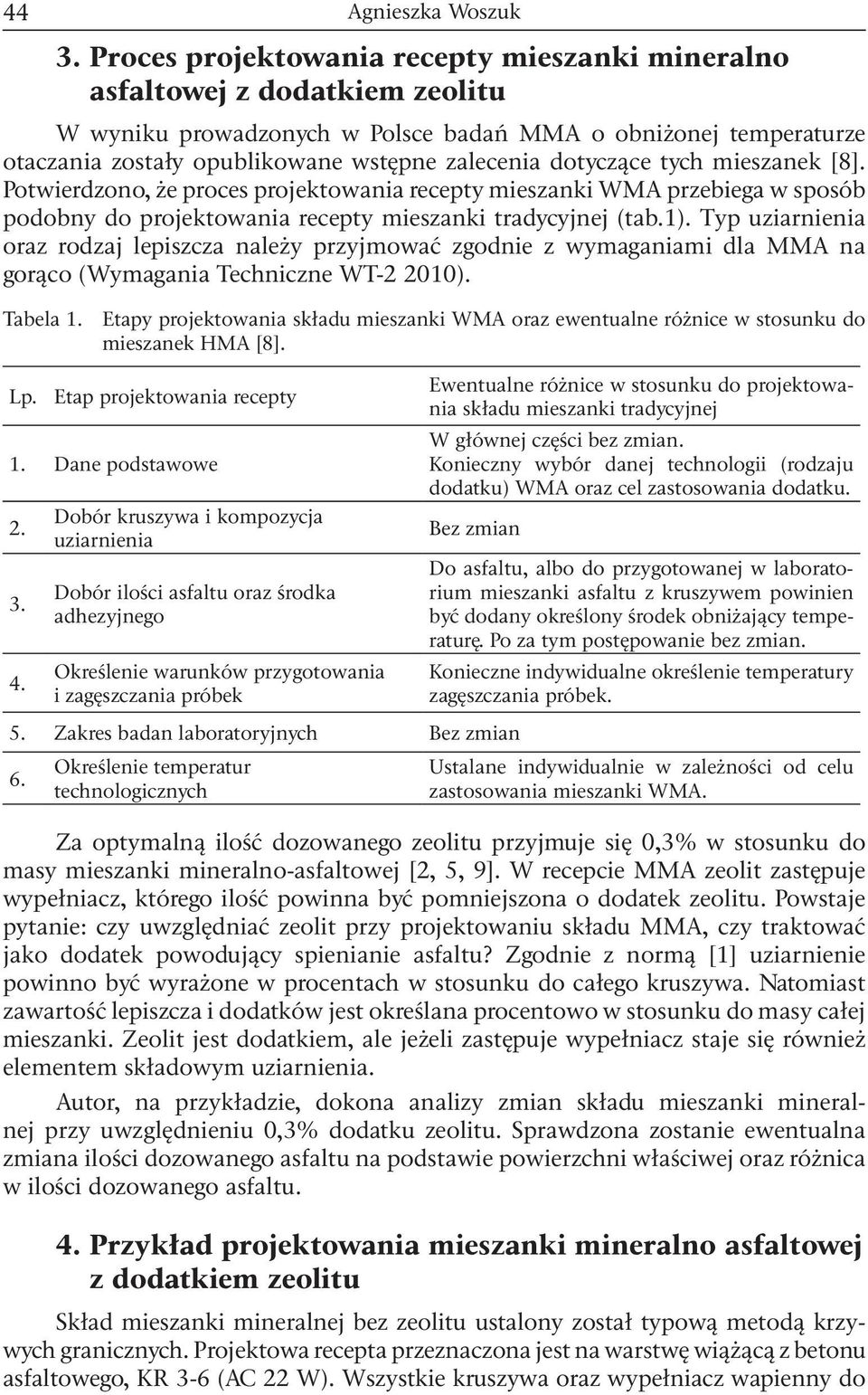 44 Agnieszka Woszuk

3. Proces projektowania recepty mieszanki mineralno asfaltowej z dodatkiem zeolitu

W wyniku prowadzonych w Polsce badań MMA o obniżonej temperaturze otaczania zostały opublikowane wstępne zalecenia dotyczące tych mieszanek [8]. Potwierdzono, że proces projektowania recepty mieszanki WMA przebiega w sposób podobny do projektowania recepty mieszanki tradycyjnej (tab.1). Typ uziarnienia oraz rodzaj lepiszcza należy przyjmować zgodnie z wymaganiami dla MMA na gorąco (Wymagania Techniczne WT-2 2010).

Tabela 1. Etapy projektowania składu mieszanki WMA oraz ewentualne różnice w stosunku do mieszanek HMA [8].

| Lp. | Etap projektowania recepty | Ewentualne różnice w stosunku do projektowania składu mieszanki tradycyjnej |
|---|---|---|
| 1. | Dane podstawowe | W głównej części bez zmian. Konieczny wybór danej technologii (rodzaju dodatku) WMA oraz cel zastosowania dodatku. |
| 2. | Dobór kruszywa i kompozycja uziarnienia | Bez zmian |
| 3. | Dobór ilości asfaltu oraz środka adhezyjnego | Do asfaltu, albo do przygotowanej w laboratorium mieszanki asfaltu z kruszywem powinien być dodany określony środek obniżający temperaturę. Po za tym postępowanie bez zmian. |
| 4. | Określenie warunków przygotowania i zagęszczania próbek | Konieczne indywidualne określenie temperatury zagęszczania próbek. |
| 5. | Zakres badan laboratoryjnych | Bez zmian |
| 6. | Określenie temperatur technologicznych | Ustalane indywidualnie w zależności od celu zastosowania mieszanki WMA. |

Za optymalną ilość dozowanego zeolitu przyjmuje się 0,3% w stosunku do masy mieszanki mineralno-asfaltowej [2, 5, 9]. W recepcie MMA zeolit zastępuje wypełniacz, którego ilość powinna być pomniejszona o dodatek zeolitu. Powstaje pytanie: czy uwzględniać zeolit przy projektowaniu składu MMA, czy traktować jako dodatek powodujący spienianie asfaltu? Zgodnie z normą [1] uziarnienie powinno być wyrażone w procentach w stosunku do całego kruszywa. Natomiast zawartość lepiszcza i dodatków jest określana procentowo w stosunku do masy całej mieszanki. Zeolit jest dodatkiem, ale jeżeli zastępuje wypełniacz staje się również elementem składowym uziarnienia.

Autor, na przykładzie, dokona analizy zmian składu mieszanki mineralnej przy uwzględnieniu 0,3% dodatku zeolitu. Sprawdzona zostanie ewentualna zmiana ilości dozowanego asfaltu na podstawie powierzchni właściwej oraz różnica w ilości dozowanego asfaltu.

4. Przykład projektowania mieszanki mineralno asfaltowej z dodatkiem zeolitu

Skład mieszanki mineralnej bez zeolitu ustalony został typową metodą krzywych granicznych. Projektowa recepta przeznaczona jest na warstwę wiążącą z betonu asfaltowego, KR 3-6 (AC 22 W). Wszystkie kruszywa oraz wypełniacz wapienny do